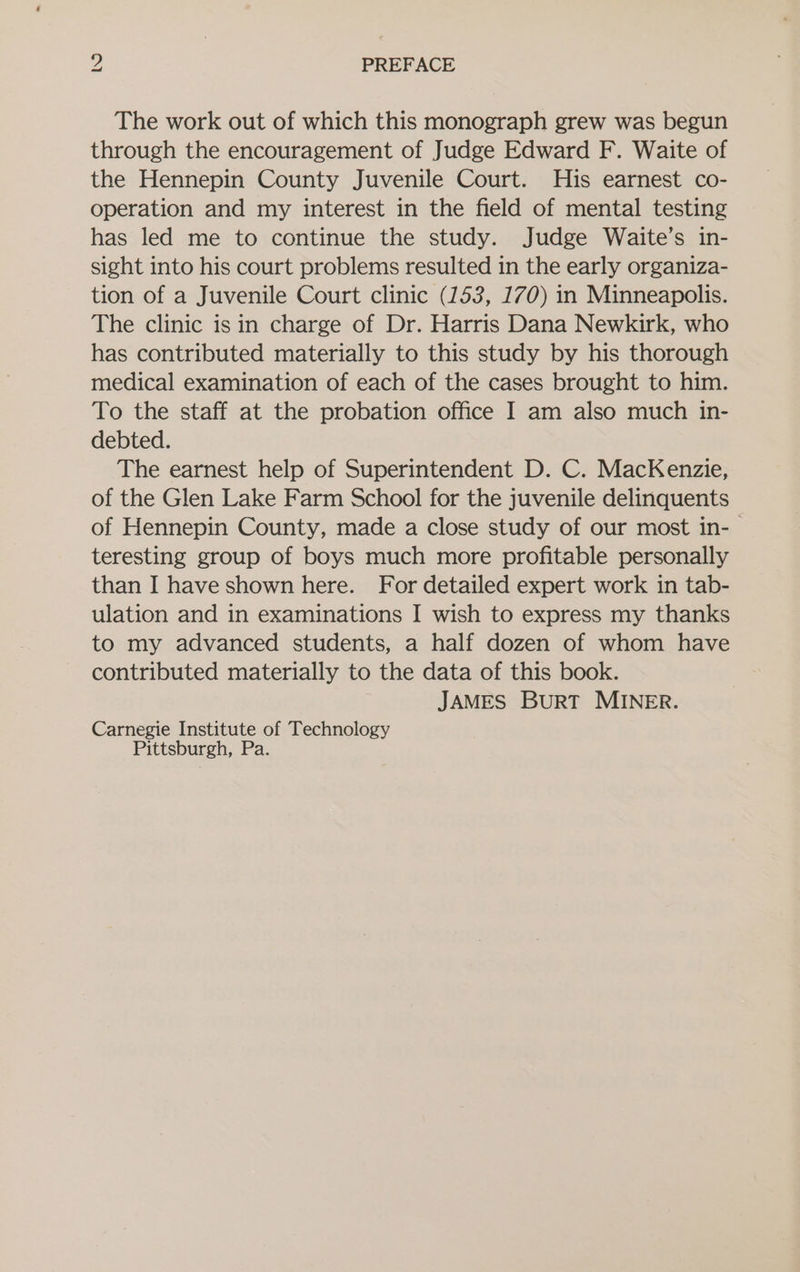 2 PREFACE

The work out of which this monograph grew was begun through the encouragement of Judge Edward F. Waite of the Hennepin County Juvenile Court. His earnest cooperation and my interest in the field of mental testing has led me to continue the study. Judge Waite's insight into his court problems resulted in the early organization of a Juvenile Court clinic (153, 170) in Minneapolis. The clinic is in charge of Dr. Harris Dana Newkirk, who has contributed materially to this study by his thorough medical examination of each of the cases brought to him. To the staff at the probation office I am also much indebted.

The earnest help of Superintendent D. C. MacKenzie, of the Glen Lake Farm School for the juvenile delinquents of Hennepin County, made a close study of our most interesting group of boys much more profitable personally than I have shown here. For detailed expert work in tabulation and in examinations I wish to express my thanks to my advanced students, a half dozen of whom have contributed materially to the data of this book.

JAMES BURT MINER.

Carnegie Institute of Technology
Pittsburgh, Pa.